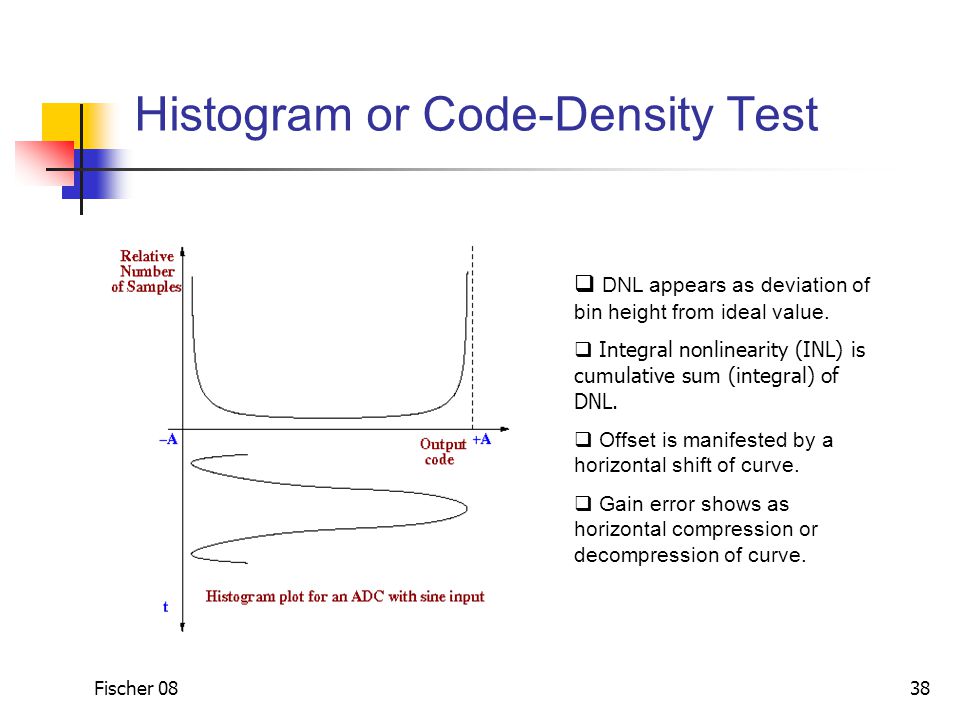 Histogram or Code-Density Test

Relative Number of Samples

–A

Output code

+A

t

Histogram plot for an ADC with sine input

❑ DNL appears as deviation of bin height from ideal value.

❑ Integral nonlinearity (INL) is cumulative sum (integral) of DNL.

❑ Offset is manifested by a horizontal shift of curve.

❑ Gain error shows as horizontal compression or decompression of curve.

Fischer 08

38